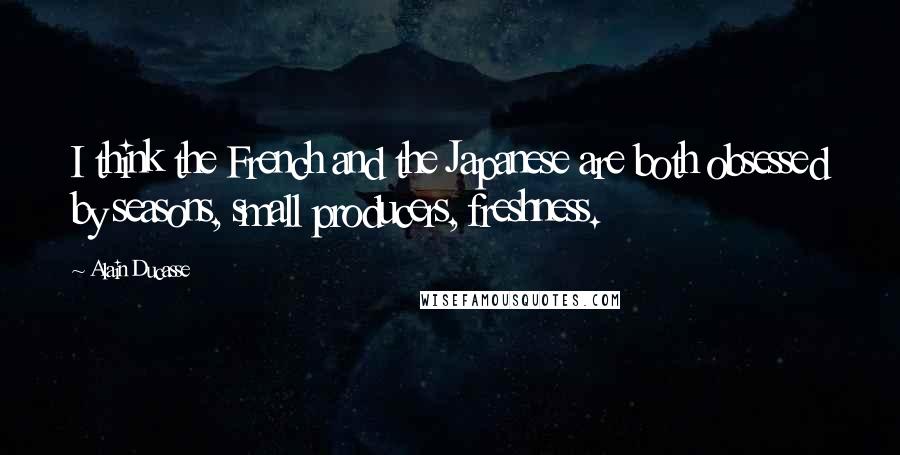 I think the French and the Japanese are both obsessed by seasons, small producers, freshness.

~ Alain Ducasse

WISEFAMOUSQUOTES.COM